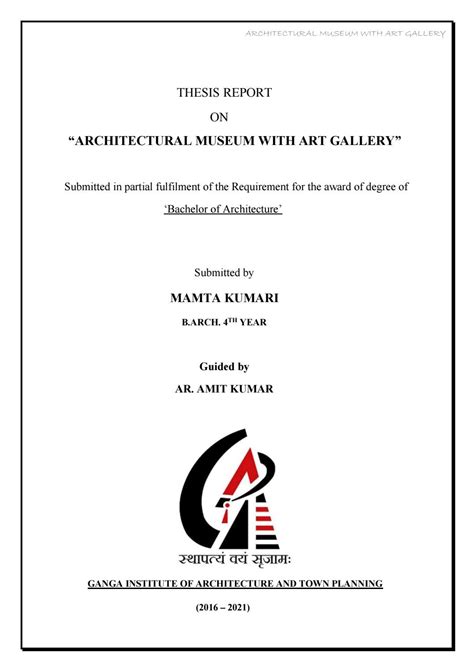 ARCHITECTURAL MUSEUM WITH ART GALLERY

THESIS REPORT
ON
“ARCHITECTURAL MUSEUM WITH ART GALLERY”

Submitted in partial fulfilment of the Requirement for the award of degree of
‘Bachelor of Architecture’

Submitted by
MAMTA KUMARI
B.ARCH. 4$^{TH}$ YEAR

Guided by
AR. AMIT KUMAR

स्थापत्यं वयं सृजामः

GANGA INSTITUTE OF ARCHITECTURE AND TOWN PLANNING

(2016 – 2021)